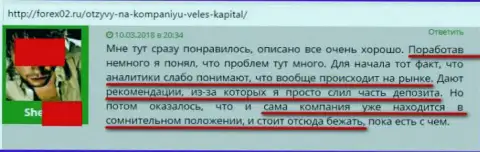 http://forex02.ru/otzyvy-na-kompaniyu-veles-kapital/

She

10.03.2018 в 20:34

Ответить

Мне тут сразу понравилось, описано все очень хорошо. Поработав немного я понял, что проблем тут много. Для начала тот факт, что аналитики слабо понимают, что вообще происходит на рынке. Дают рекомендации, из-за которых я просто слил часть депозита. Но потом оказалось, что и сама компания уже находится в сомнительном положении, и стоит отсюда бежать, пока есть с чем.